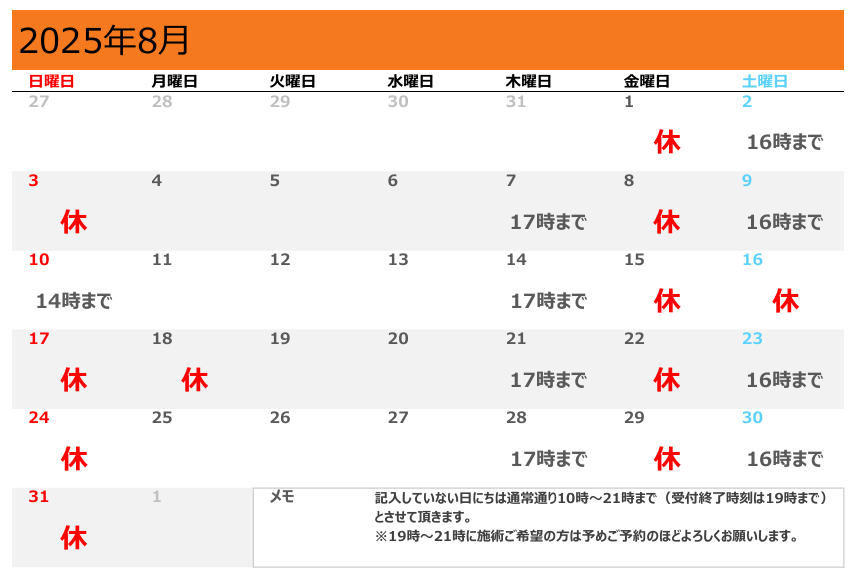 2025年8月

| 日曜日 | 月曜日 | 火曜日 | 水曜日 | 木曜日 | 金曜日 | 土曜日 |
|---|---|---|---|---|---|---|
| 27 | 28 | 29 | 30 | 31 | 1 休 | 2 16時まで |
| 3 休 | 4 | 5 | 6 | 7 17時まで | 8 休 | 9 16時まで |
| 10 14時まで | 11 | 12 | 13 | 14 17時まで | 15 休 | 16 休 |
| 17 休 | 18 休 | 19 | 20 | 21 17時まで | 22 休 | 23 16時まで |
| 24 休 | 25 | 26 | 27 | 28 17時まで | 29 休 | 30 16時まで |
| 31 休 | 1 | | | | | |

メモ
記入していない日にちは通常通り10時～21時まで（受付終了時刻は19時まで）とさせて頂きます。
※19時～21時に施術ご希望の方は予めご予約のほどよろしくお願いします。